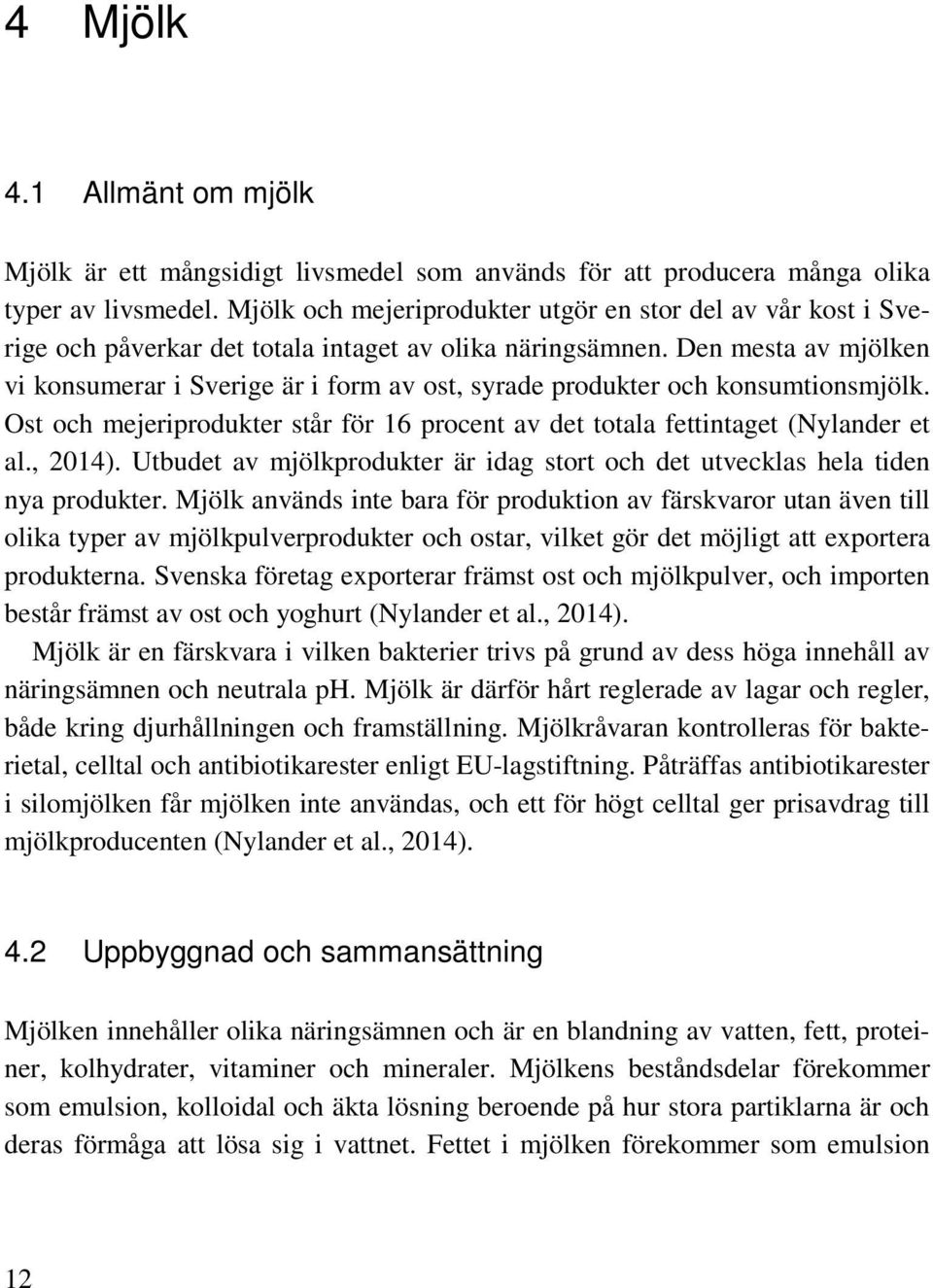 4 Mjölk

4.1 Allmänt om mjölk

Mjölk är ett mångsidigt livsmedel som används för att producera många olika typer av livsmedel. Mjölk och mejeriprodukter utgör en stor del av vår kost i Sverige och påverkar det totala intaget av olika näringsämnen. Den mesta av mjölken vi konsumerar i Sverige är i form av ost, syrade produkter och konsumtionsmjölk. Ost och mejeriprodukter står för 16 procent av det totala fettintaget (Nylander et al., 2014). Utbudet av mjölkprodukter är idag stort och det utvecklas hela tiden nya produkter. Mjölk används inte bara för produktion av färskvaror utan även till olika typer av mjölkpulverprodukter och ostar, vilket gör det möjligt att exportera produkterna. Svenska företag exporterar främst ost och mjölkpulver, och importen består främst av ost och yoghurt (Nylander et al., 2014).

Mjölk är en färskvara i vilken bakterier trivs på grund av dess höga innehåll av näringsämnen och neutrala ph. Mjölk är därför hårt reglerade av lagar och regler, både kring djurhållningen och framställning. Mjölkråvaran kontrolleras för bakterietal, celltal och antibiotikarester enligt EU-lagstiftning. Påträffas antibiotikarester i silomjölken får mjölken inte användas, och ett för högt celltal ger prisavdrag till mjölkproducenten (Nylander et al., 2014).

4.2 Uppbyggnad och sammansättning

Mjölken innehåller olika näringsämnen och är en blandning av vatten, fett, proteiner, kolhydrater, vitaminer och mineraler. Mjölkens beståndsdelar förekommer som emulsion, kolloidal och äkta lösning beroende på hur stora partiklarna är och deras förmåga att lösa sig i vattnet. Fettet i mjölken förekommer som emulsion

12